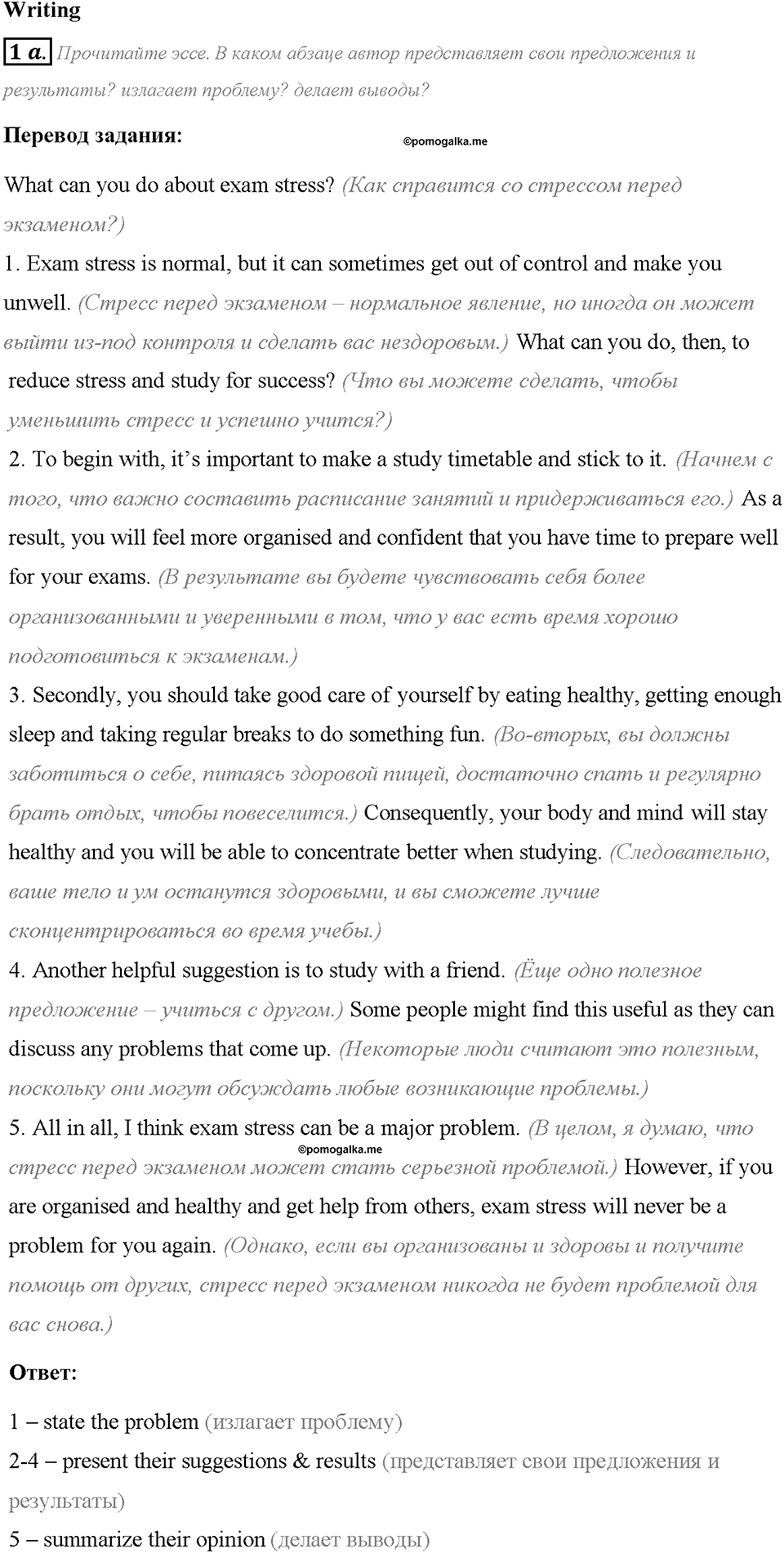 Writing

1 a. Прочитайте эссе. В каком абзаце автор представляет свои предложения и результаты? излагает проблему? делает выводы?

Перевод задания:

©pomogalka.me

What can you do about exam stress? (Как справится со стрессом перед экзаменом?)

1. Exam stress is normal, but it can sometimes get out of control and make you unwell. (Стресс перед экзаменом – нормальное явление, но иногда он может выйти из-под контроля и сделать вас нездоровым.) What can you do, then, to reduce stress and study for success? (Что вы можете сделать, чтобы уменьшить стресс и успешно учится?)

2. To begin with, it's important to make a study timetable and stick to it. (Начнем с того, что важно составить расписание занятий и придерживаться его.) As a result, you will feel more organised and confident that you have time to prepare well for your exams. (В результате вы будете чувствовать себя более организованными и уверенными в том, что у вас есть время хорошо подготовиться к экзаменам.)

3. Secondly, you should take good care of yourself by eating healthy, getting enough sleep and taking regular breaks to do something fun. (Во-вторых, вы должны заботиться о себе, питаясь здоровой пищей, достаточно спать и регулярно брать отдых, чтобы повеселится.) Consequently, your body and mind will stay healthy and you will be able to concentrate better when studying. (Следовательно, ваше тело и ум останутся здоровыми, и вы сможете лучше сконцентрироваться во время учебы.)

4. Another helpful suggestion is to study with a friend. (Ёще одно полезное предложение – учиться с другом.) Some people might find this useful as they can discuss any problems that come up. (Некоторые люди считают это полезным, поскольку они могут обсуждать любые возникающие проблемы.)

5. All in all, I think exam stress can be a major problem. (В целом, я думаю, что стресс перед экзаменом может стать серьезной проблемой.) However, if you are organised and healthy and get help from others, exam stress will never be a problem for you again. (Однако, если вы организованы и здоровы и получите помощь от других, стресс перед экзаменом никогда не будет проблемой для вас снова.)

©pomogalka.me

Ответ:

1 – state the problem (излагает проблему)

2-4 – present their suggestions & results (представляет свои предложения и результаты)

5 – summarize their opinion (делает выводы)